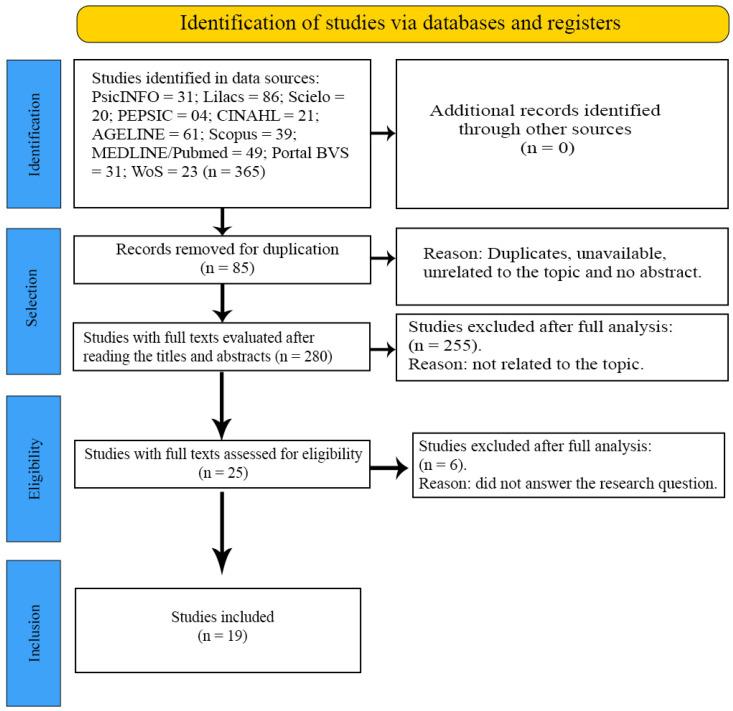 Identification of studies via databases and registers

Identification

Studies identified in data sources: PsicINFO = 31; Lilacs = 86; Scielo = 20; PEPSIC = 04; CINAHL = 21; AGELINE = 61; Scopus = 39; MEDLINE/Pubmed = 49; Portal BVS = 31; WoS = 23 (n = 365)

Additional records identified through other sources (n = 0)

Selection

Records removed for duplication (n = 85)

Reason: Duplicates, unavailable, unrelated to the topic and no abstract.

Studies with full texts evaluated after reading the titles and abstracts (n = 280)

Studies excluded after full analysis: (n = 255). Reason: not related to the topic.

Eligibility

Studies with full texts assessed for eligibility (n = 25)

Studies excluded after full analysis: (n = 6). Reason: did not answer the research question.

Inclusion

Studies included (n = 19)